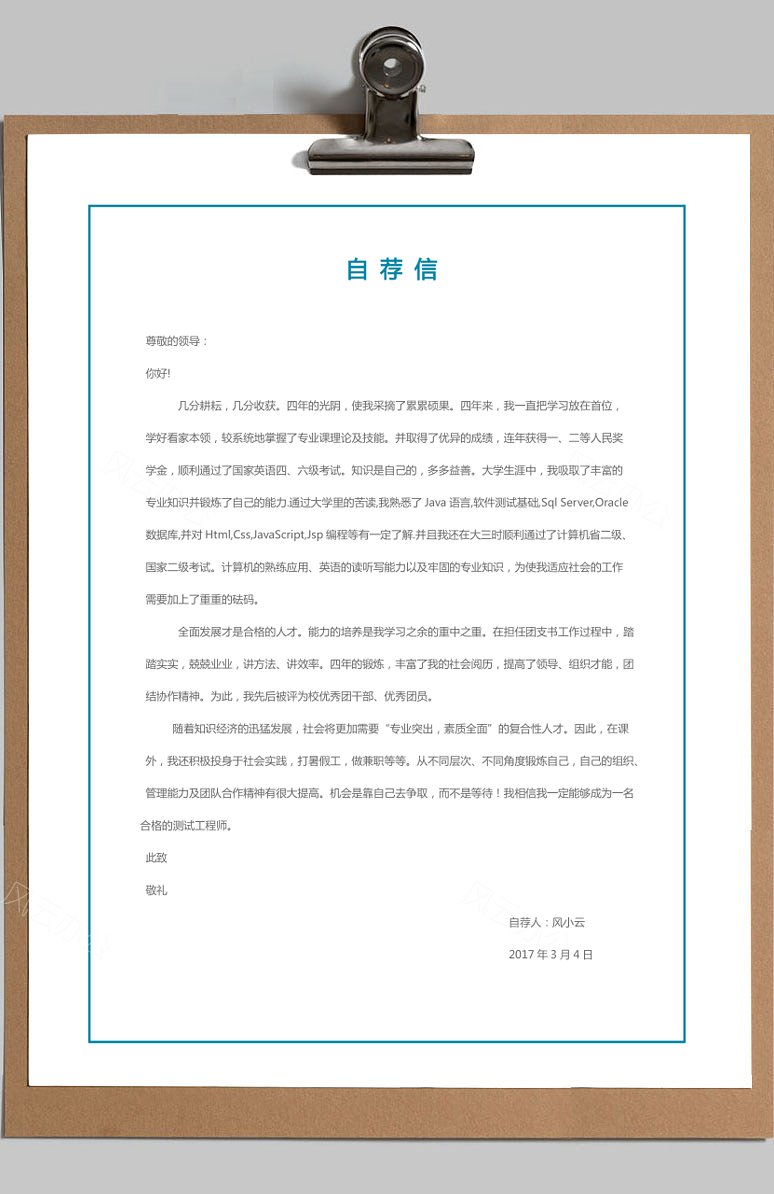 自荐信

尊敬的领导：

你好!

几分耕耘，几分收获。四年的光阴，使我采摘了累累硕果。四年来，我一直把学习放在首位，学好看家本领，较系统地掌握了专业课理论及技能。并取得了优异的成绩，连年获得一、二等人民奖学金，顺利通过了国家英语四、六级考试。知识是自己的，多多益善。大学生涯中，我吸取了丰富的专业知识并锻炼了自己的能力.通过大学里的苦读,我熟悉了 Java 语言,软件测试基础,Sql Server,Oracle 数据库,并对 Html,Css,JavaScript,Jsp 编程等有一定了解.并且我还在大三时顺利通过了计算机省二级、国家二级考试。计算机的熟练应用、英语的读听写能力以及牢固的专业知识，为使我适应社会的工作需要加上了重重的砝码。

全面发展才是合格的人才。能力的培养是我学习之余的重中之重。在担任团支书工作过程中，踏踏实实，兢兢业业，讲方法、讲效率。四年的锻炼，丰富了我的社会阅历，提高了领导、组织才能，团结协作精神。为此，我先后被评为校优秀团干部、优秀团员。

随着知识经济的迅猛发展，社会将更加需要“专业突出，素质全面”的复合性人才。因此，在课外，我还积极投身于社会实践，打暑假工，做兼职等等。从不同层次、不同角度锻炼自己，自己的组织、管理能力及团队合作精神有很大提高。机会是靠自己去争取，而不是等待！我相信我一定能够成为一名合格的测试工程师。

此致

敬礼

自荐人：风小云

2017 年 3 月 4 日